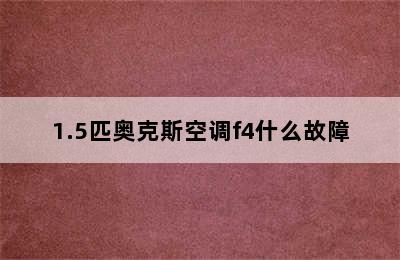 1.5匹奥克斯空调f4什么故障